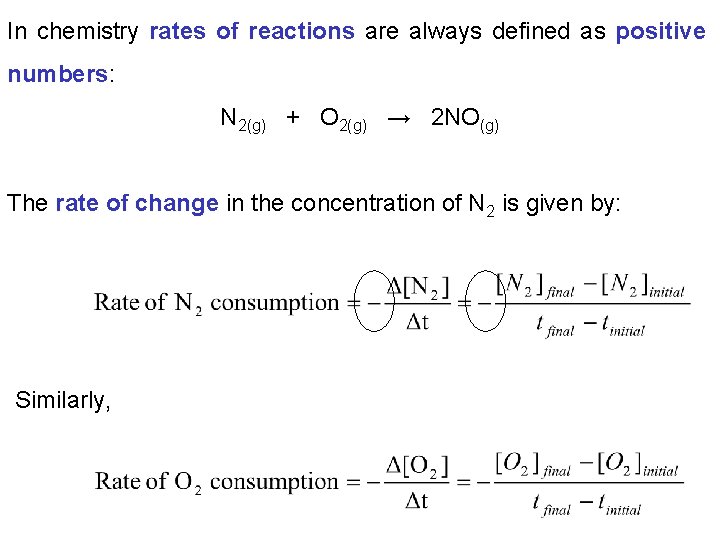 In chemistry rates of reactions are always defined as positive numbers:

$N_{2(g)} + O_{2(g)} \rightarrow 2NO_{(g)}$

The rate of change in the concentration of $N_2$ is given by:

$\text{Rate of } N_2 \text{ consumption} = -\frac{\Delta[N_2]}{\Delta t} = -\frac{[N_2]_{final} - [N_2]_{initial}}{t_{final} - t_{initial}}$

Similarly,

$\text{Rate of } O_2 \text{ consumption} = -\frac{\Delta[O_2]}{\Delta t} = -\frac{[O_2]_{final} - [O_2]_{initial}}{t_{final} - t_{initial}}$